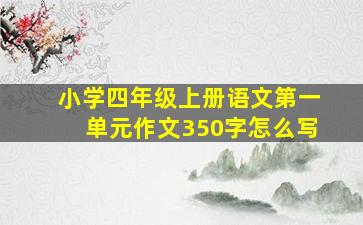 小学四年级上册语文第一单元作文350字怎么写